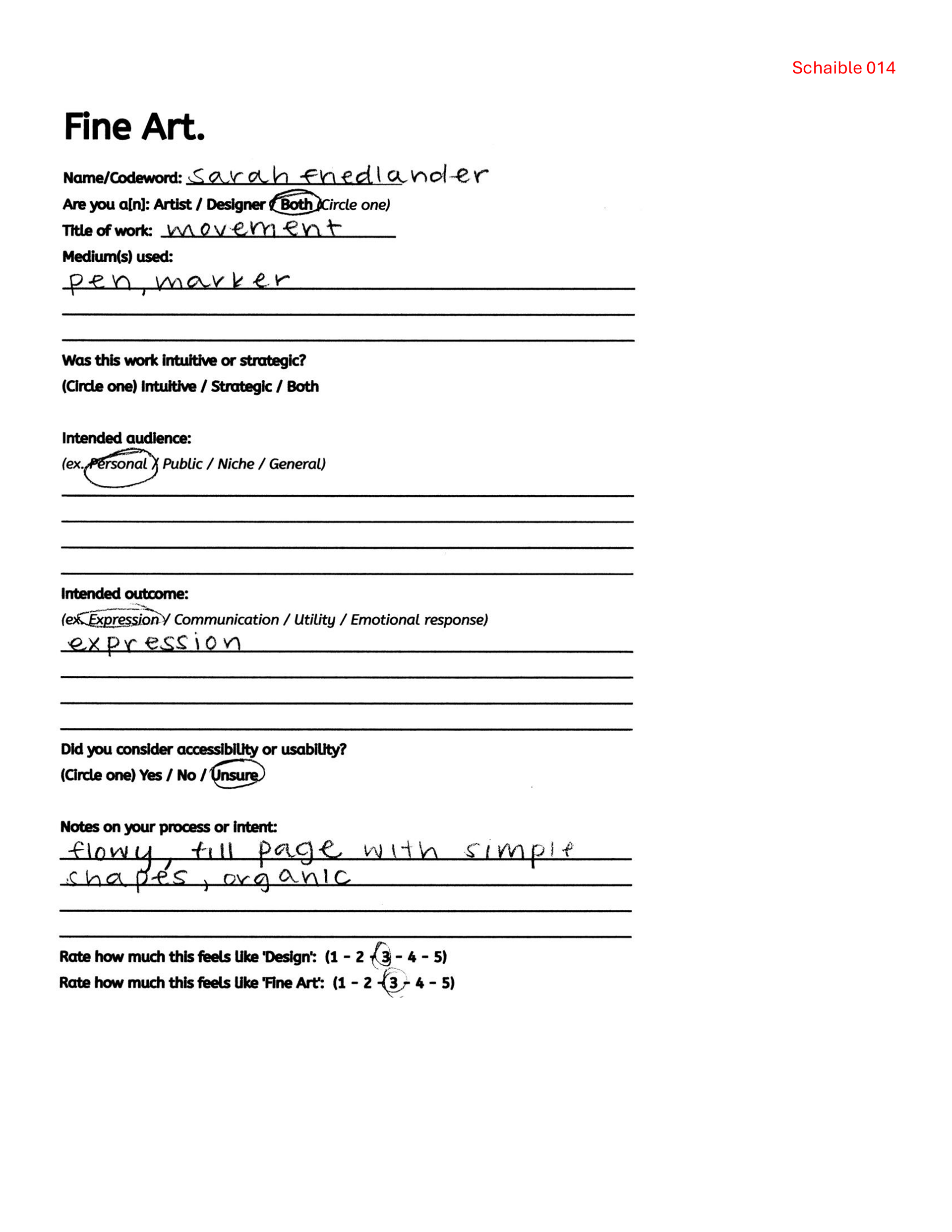 Schaible 014

Fine Art.

Name/Codeword: sarah friedlander
Are you a[n]: Artist / Designer / Both (Circle one)
Title of work: movement
Medium(s) used:
pen, marker

Was this work intuitive or strategic?
(Circle one) Intuitive / Strategic / Both

Intended audience:
(ex. Personal / Public / Niche / General)

Intended outcome:
(ex. Expression / Communication / Utility / Emotional response)
expression

Did you consider accessibility or usability?
(Circle one) Yes / No / Unsure

Notes on your process or intent:
flowy, fill page with simple shapes, organic

Rate how much this feels like 'Design': (1 - 2 - 3 - 4 - 5)
Rate how much this feels like 'Fine Art': (1 - 2 - 3 - 4 - 5)